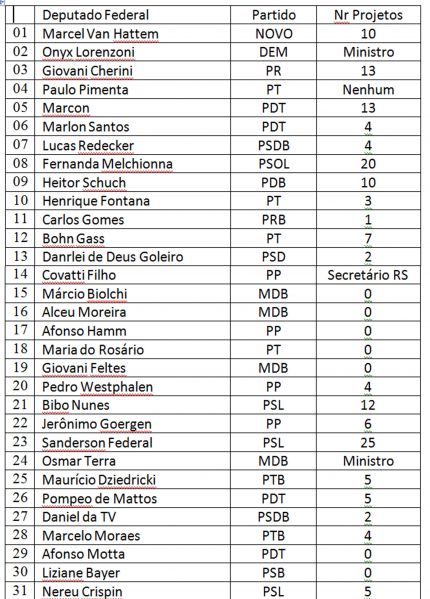 | | Deputado Federal | Partido | Nr Projetos |
|---|---|---|---|
| 01 | Marcel Van Hattem | NOVO | 10 |
| 02 | Onyx Lorenzoni | DEM | Ministro |
| 03 | Giovani Cherini | PR | 13 |
| 04 | Paulo Pimenta | PT | Nenhum |
| 05 | Marcon | PDT | 13 |
| 06 | Marlon Santos | PDT | 4 |
| 07 | Lucas Redecker | PSDB | 4 |
| 08 | Fernanda Melchionna | PSOL | 20 |
| 09 | Heitor Schuch | PDB | 10 |
| 10 | Henrique Fontana | PT | 3 |
| 11 | Carlos Gomes | PRB | 1 |
| 12 | Bohn Gass | PT | 7 |
| 13 | Danrlei de Deus Goleiro | PSD | 2 |
| 14 | Covatti Filho | PP | Secretário RS |
| 15 | Márcio Biolchi | MDB | 0 |
| 16 | Alceu Moreira | MDB | 0 |
| 17 | Afonso Hamm | PP | 0 |
| 18 | Maria do Rosário | PT | 0 |
| 19 | Giovani Feltes | MDB | 0 |
| 20 | Pedro Westphalen | PP | 4 |
| 21 | Bibo Nunes | PSL | 12 |
| 22 | Jerônimo Goergen | PP | 6 |
| 23 | Sanderson Federal | PSL | 25 |
| 24 | Osmar Terra | MDB | Ministro |
| 25 | Maurício Dziedricki | PTB | 5 |
| 26 | Pompeo de Mattos | PDT | 5 |
| 27 | Daniel da TV | PSDB | 2 |
| 28 | Marcelo Moraes | PTB | 4 |
| 29 | Afonso Motta | PDT | 0 |
| 30 | Liziane Bayer | PSB | 0 |
| 31 | Nereu Crispin | PSL | 5 |